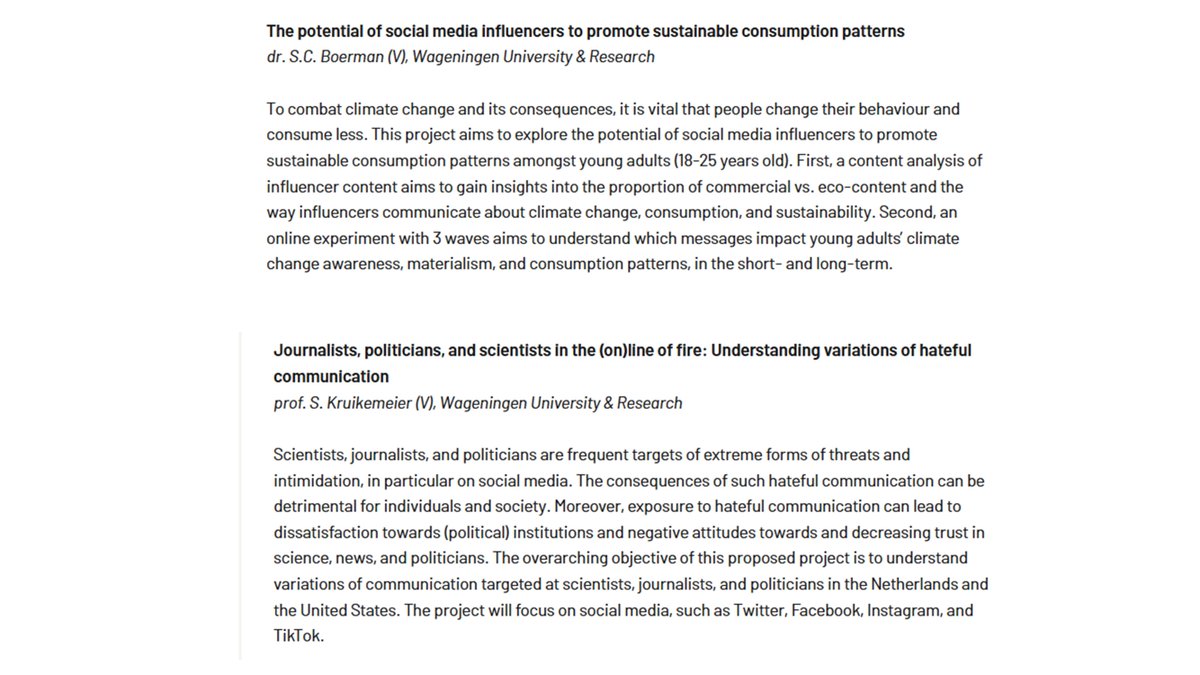 The potential of social media influencers to promote sustainable consumption patterns
dr. S.C. Boerman (V), Wageningen University & Research

To combat climate change and its consequences, it is vital that people change their behaviour and consume less. This project aims to explore the potential of social media influencers to promote sustainable consumption patterns amongst young adults (18-25 years old). First, a content analysis of influencer content aims to gain insights into the proportion of commercial vs. eco-content and the way influencers communicate about climate change, consumption, and sustainability. Second, an online experiment with 3 waves aims to understand which messages impact young adults' climate change awareness, materialism, and consumption patterns, in the short- and long-term.

Journalists, politicians, and scientists in the (on)line of fire: Understanding variations of hateful communication
prof. S. Kruikemeier (V), Wageningen University & Research

Scientists, journalists, and politicians are frequent targets of extreme forms of threats and intimidation, in particular on social media. The consequences of such hateful communication can be detrimental for individuals and society. Moreover, exposure to hateful communication can lead to dissatisfaction towards (political) institutions and negative attitudes towards and decreasing trust in science, news, and politicians. The overarching objective of this proposed project is to understand variations of communication targeted at scientists, journalists, and politicians in the Netherlands and the United States. The project will focus on social media, such as Twitter, Facebook, Instagram, and TikTok.